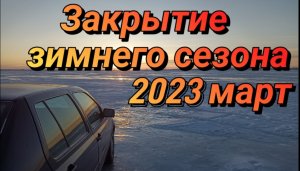 Закрытие
зимнего сезона
2023 март